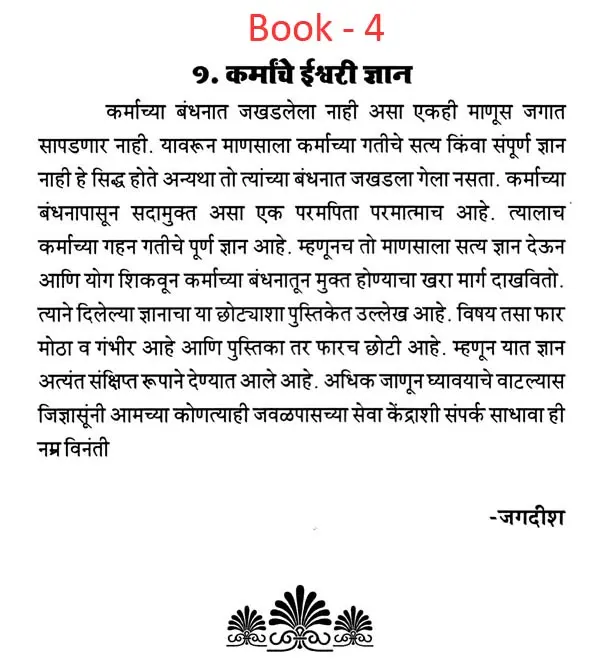 Book - 4

१. कर्मांचे ईश्वरी ज्ञान

कर्माच्या बंधनात जखडलेला नाही असा एकही माणूस जगात सापडणार नाही. यावरून माणसाला कर्माच्या गतीचे सत्य किंवा संपूर्ण ज्ञान नाही हे सिद्ध होते अन्यथा तो त्यांच्या बंधनात जखडला गेला नसता. कर्माच्या बंधनापासून सदामुक्त असा एक परमपिता परमात्माच आहे. त्यालाच कर्माच्या गहन गतीचे पूर्ण ज्ञान आहे. म्हणूनच तो माणसाला सत्य ज्ञान देऊन आणि योग शिकवून कर्माच्या बंधनातून मुक्त होण्याचा खरा मार्ग दाखवितो. त्याने दिलेल्या ज्ञानाचा या छोट्याशा पुस्तिकेत उल्लेख आहे. विषय तसा फार मोठा व गंभीर आहे आणि पुस्तिका तर फारच छोटी आहे. म्हणून यात ज्ञान अत्यंत संक्षिप्त रूपाने देण्यात आले आहे. अधिक जाणून घ्यावयाचे वाटल्यास जिज्ञासूंनी आमच्या कोणत्याही जवळपासच्या सेवा केंद्राशी संपर्क साधावा ही नम्र विनंती

-जगदीश